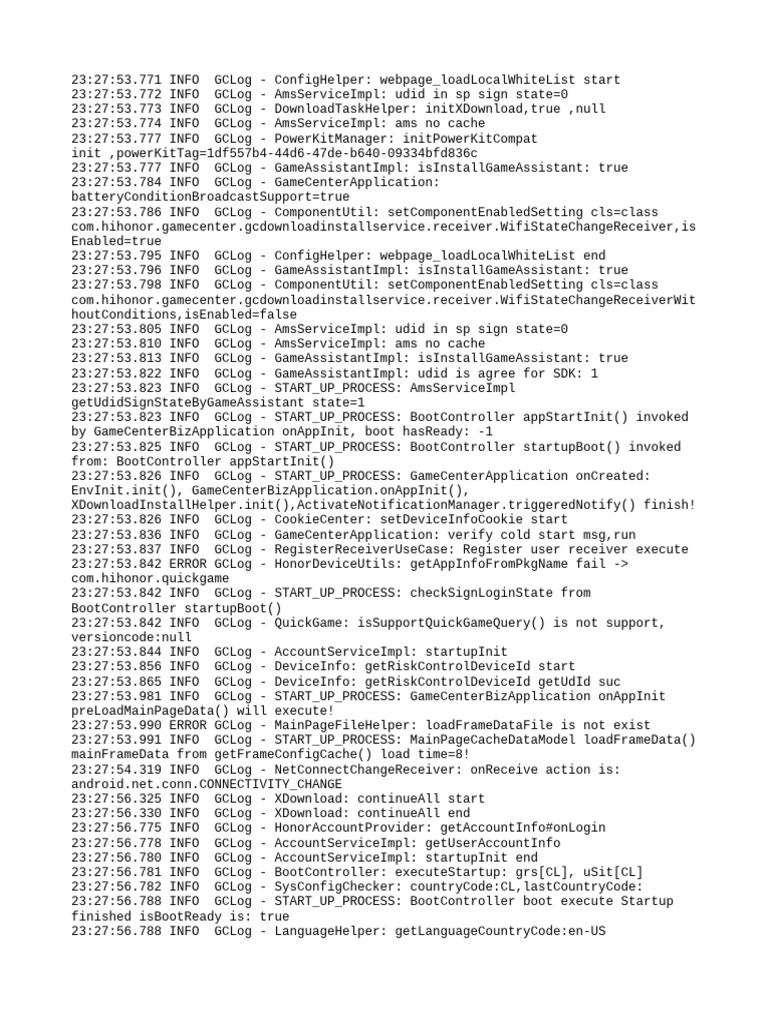 23:27:53.771 INFO  GCLog - ConfigHelper: webpage_loadLocalWhiteList start
23:27:53.772 INFO  GCLog - AmsServiceImpl: udid in sp sign state=0
23:27:53.773 INFO  GCLog - DownloadTaskHelper: initXDownload,true ,null
23:27:53.774 INFO  GCLog - AmsServiceImpl: ams no cache
23:27:53.777 INFO  GCLog - PowerKitManager: initPowerKitCompat init ,powerKitTag=1df557b4-44d6-47de-b640-09334bfd836c
23:27:53.777 INFO  GCLog - GameAssistantImpl: isInstallGameAssistant: true
23:27:53.784 INFO  GCLog - GameCenterApplication: batteryConditionBroadcastSupport=true
23:27:53.786 INFO  GCLog - ComponentUtil: setComponentEnabledSetting cls=class com.hihonor.gamecenter.gcdownloadinstallservice.receiver.WifiStateChangeReceiver,isEnabled=true
23:27:53.795 INFO  GCLog - ConfigHelper: webpage_loadLocalWhiteList end
23:27:53.796 INFO  GCLog - GameAssistantImpl: isInstallGameAssistant: true
23:27:53.798 INFO  GCLog - ComponentUtil: setComponentEnabledSetting cls=class com.hihonor.gamecenter.gcdownloadinstallservice.receiver.WifiStateChangeReceiverWithoutConditions,isEnabled=false
23:27:53.805 INFO  GCLog - AmsServiceImpl: udid in sp sign state=0
23:27:53.810 INFO  GCLog - AmsServiceImpl: ams no cache
23:27:53.813 INFO  GCLog - GameAssistantImpl: isInstallGameAssistant: true
23:27:53.822 INFO  GCLog - GameAssistantImpl: udid is agree for SDK: 1
23:27:53.823 INFO  GCLog - START_UP_PROCESS: AmsServiceImpl getUdidSignStateByGameAssistant state=1
23:27:53.823 INFO  GCLog - START_UP_PROCESS: BootController appStartInit() invoked by GameCenterBizApplication onAppInit, boot hasReady: -1
23:27:53.825 INFO  GCLog - START_UP_PROCESS: BootController startupBoot() invoked from: BootController appStartInit()
23:27:53.826 INFO  GCLog - START_UP_PROCESS: GameCenterApplication onCreated: EnvInit.init(), GameCenterBizApplication.onAppInit(), XDownloadInstallHelper.init(),ActivateNotificationManager.triggeredNotify() finish!
23:27:53.826 INFO  GCLog - CookieCenter: setDeviceInfoCookie start
23:27:53.836 INFO  GCLog - GameCenterApplication: verify cold start msg,run
23:27:53.837 INFO  GCLog - RegisterReceiverUseCase: Register user receiver execute
23:27:53.842 ERROR GCLog - HonorDeviceUtils: getAppInfoFromPkgName fail -> com.hihonor.quickgame
23:27:53.842 INFO  GCLog - START_UP_PROCESS: checkSignLoginState from BootController startupBoot()
23:27:53.842 INFO  GCLog - QuickGame: isSupportQuickGameQuery() is not support, versioncode:null
23:27:53.844 INFO  GCLog - AccountServiceImpl: startupInit
23:27:53.856 INFO  GCLog - DeviceInfo: getRiskControlDeviceId start
23:27:53.865 INFO  GCLog - DeviceInfo: getRiskControlDeviceId getUdId suc
23:27:53.981 INFO  GCLog - START_UP_PROCESS: GameCenterBizApplication onAppInit preLoadMainPageData() will execute!
23:27:53.990 ERROR GCLog - MainPageFileHelper: loadFrameDataFile is not exist
23:27:53.991 INFO  GCLog - START_UP_PROCESS: MainPageCacheDataModel loadFrameData() mainFrameData from getFrameConfigCache() load time=8!
23:27:54.319 INFO  GCLog - NetConnectChangeReceiver: onReceive action is: android.net.conn.CONNECTIVITY_CHANGE
23:27:56.325 INFO  GCLog - XDownload: continueAll start
23:27:56.330 INFO  GCLog - XDownload: continueAll end
23:27:56.775 INFO  GCLog - HonorAccountProvider: getAccountInfo#onLogin
23:27:56.778 INFO  GCLog - AccountServiceImpl: getUserAccountInfo
23:27:56.780 INFO  GCLog - AccountServiceImpl: startupInit end
23:27:56.781 INFO  GCLog - BootController: executeStartup: grs[CL], uSit[CL]
23:27:56.782 INFO  GCLog - SysConfigChecker: countryCode:CL,lastCountryCode:
23:27:56.788 INFO  GCLog - START_UP_PROCESS: BootController boot execute Startup finished isBootReady is: true
23:27:56.788 INFO  GCLog - LanguageHelper: getLanguageCountryCode:en-US